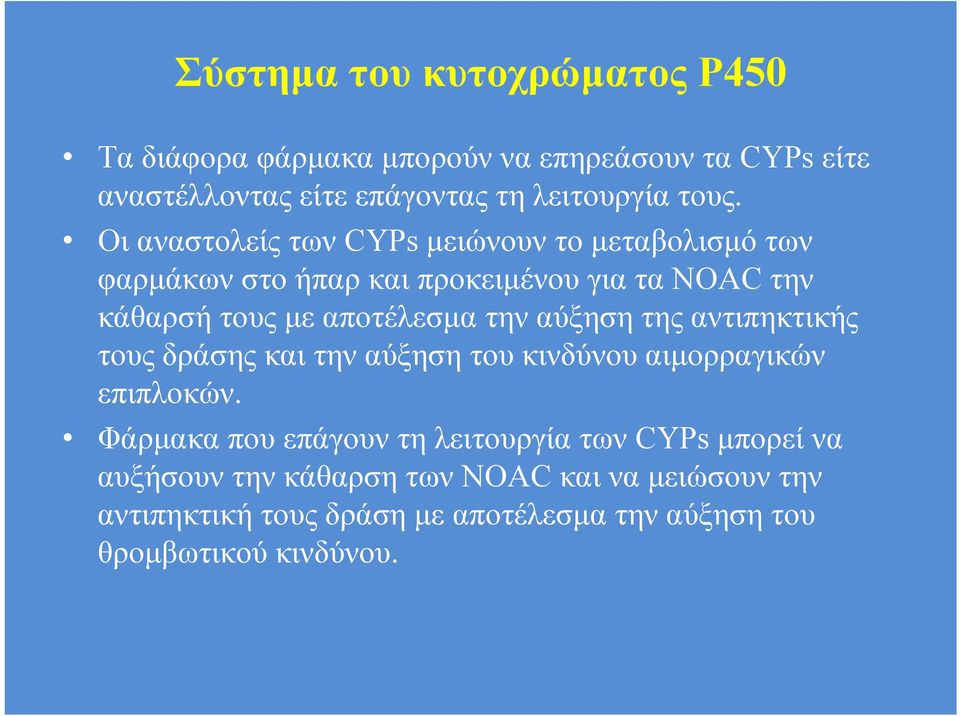 Σύστημα του κυτοχρώματος P450

• Τα διάφορα φάρμακα μπορούν να επηρεάσουν τα CYPs είτε αναστέλλοντας είτε επάγοντας τη λειτουργία τους.

• Οι αναστολείς των CYPs μειώνουν το μεταβολισμό των φαρμάκων στο ήπαρ και προκειμένου για τα NOAC την κάθαρσή τους με αποτέλεσμα την αύξηση της αντιπηκτικής τους δράσης και την αύξηση του κινδύνου αιμορραγικών επιπλοκών.

• Φάρμακα που επάγουν τη λειτουργία των CYPs μπορεί να αυξήσουν την κάθαρση των NOAC και να μειώσουν την αντιπηκτική τους δράση με αποτέλεσμα την αύξηση του θρομβωτικού κινδύνου.